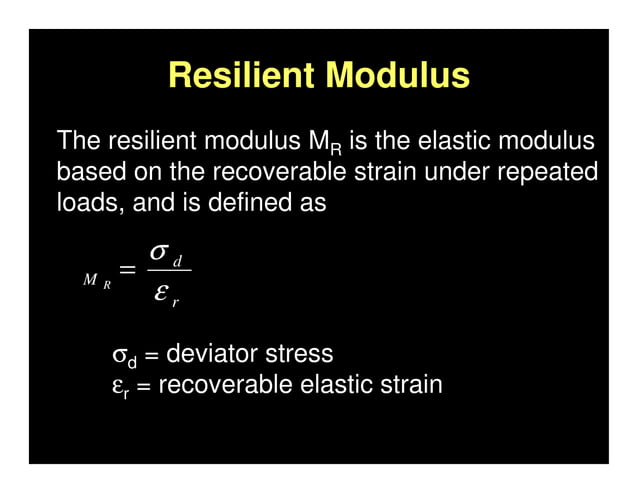 Resilient Modulus

The resilient modulus $M_R$ is the elastic modulus based on the recoverable strain under repeated loads, and is defined as

$M_R = \frac{\sigma_d}{\varepsilon_r}$

$\sigma_d$ = deviator stress
$\varepsilon_r$ = recoverable elastic strain